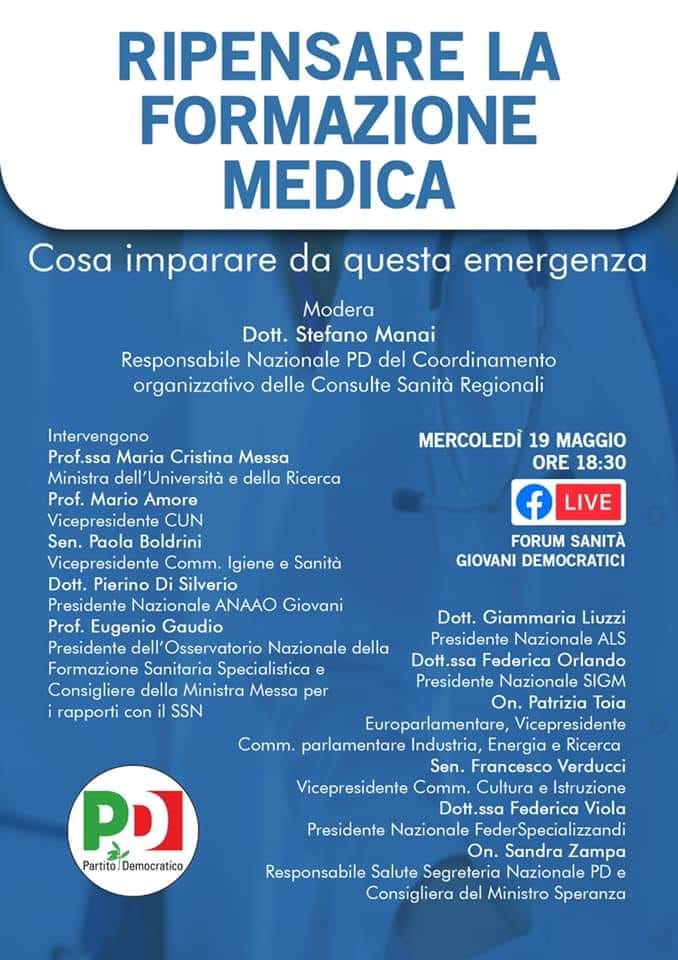 RIPENSARE LA FORMAZIONE MEDICA

Cosa imparare da questa emergenza

Modera
Dott. Stefano Manai
Responsabile Nazionale PD del Coordinamento organizzativo delle Consulte Sanità Regionali

Intervengono
Prof.ssa Maria Cristina Messa
Ministra dell'Università e della Ricerca
Prof. Mario Amore
Vicepresidente CUN
Sen. Paola Boldrini
Vicepresidente Comm. Igiene e Sanità
Dott. Pierino Di Silverio
Presidente Nazionale ANAAO Giovani
Prof. Eugenio Gaudio
Presidente dell'Osservatorio Nazionale della Formazione Sanitaria Specialistica e Consigliere della Ministra Messa per i rapporti con il SSN

MERCOLEDÌ 19 MAGGIO
ORE 18:30

LIVE

FORUM SANITÀ
GIOVANI DEMOCRATICI

Dott. Giammaria Liuzzi
Presidente Nazionale ALS
Dott.ssa Federica Orlando
Presidente Nazionale SIGM
On. Patrizia Toia
Europarlamentare, Vicepresidente Comm. parlamentare Industria, Energia e Ricerca
Sen. Francesco Verducci
Vicepresidente Comm. Cultura e Istruzione
Dott.ssa Federica Viola
Presidente Nazionale FederSpecializzandi
On. Sandra Zampa
Responsabile Salute Segreteria Nazionale PD e Consigliera del Ministro Speranza

PD
Partito Democratico